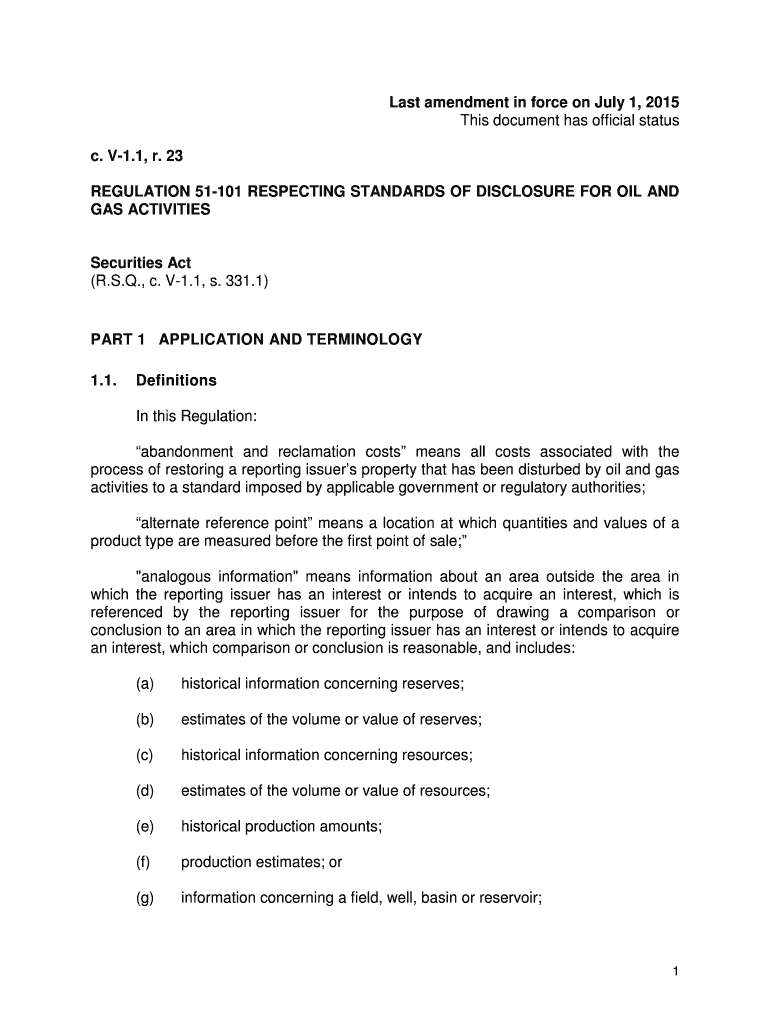 Last amendment in force on July 1, 2015
This document has official status

c. V-1.1, r. 23

REGULATION 51-101 RESPECTING STANDARDS OF DISCLOSURE FOR OIL AND GAS ACTIVITIES

Securities Act
(R.S.Q., c. V-1.1, s. 331.1)

PART 1 APPLICATION AND TERMINOLOGY

1.1. Definitions

In this Regulation:

“abandonment and reclamation costs” means all costs associated with the process of restoring a reporting issuer’s property that has been disturbed by oil and gas activities to a standard imposed by applicable government or regulatory authorities;

“alternate reference point” means a location at which quantities and values of a product type are measured before the first point of sale;”

"analogous information" means information about an area outside the area in which the reporting issuer has an interest or intends to acquire an interest, which is referenced by the reporting issuer for the purpose of drawing a comparison or conclusion to an area in which the reporting issuer has an interest or intends to acquire an interest, which comparison or conclusion is reasonable, and includes:

(a) historical information concerning reserves;

(b) estimates of the volume or value of reserves;

(c) historical information concerning resources;

(d) estimates of the volume or value of resources;

(e) historical production amounts;

(f) production estimates; or

(g) information concerning a field, well, basin or reservoir;

1